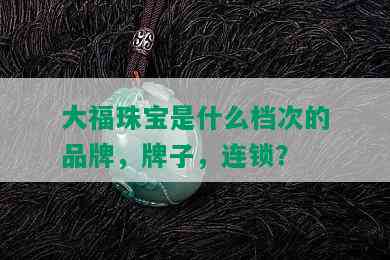 大福珠宝是什么档次的品牌，牌子，连锁？